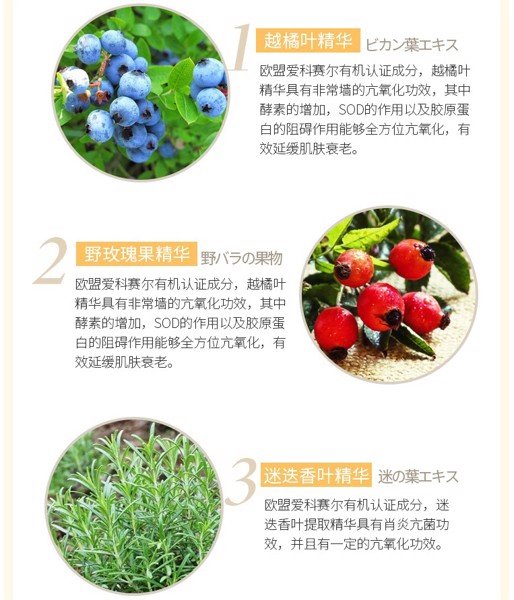 1 越橘叶精华 ビカン葉エキス

欧盟爱科赛尔有机认证成分，越橘叶精华具有非常墙的亢氧化功效，其中酵素的增加，SOD的作用以及胶原蛋白的阻碍作用能够全方位亢氧化，有效延缓肌肤衰老。

2 野玫瑰果精华 野バラの果物

欧盟爱科赛尔有机认证成分，越橘叶精华具有非常墙的亢氧化功效，其中酵素的增加，SOD的作用以及胶原蛋白的阻碍作用能够全方位亢氧化，有效延缓肌肤衰老。

3 迷迭香叶精华 迷の葉エキス

欧盟爱科赛尔有机认证成分，迷迭香叶提取精华具有肖炎亢菌功效，并且有一定的亢氧化功效。